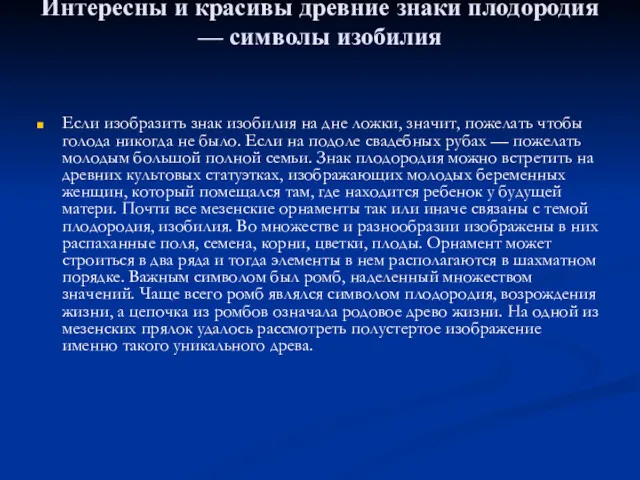 Интересны и красивы древние знаки плодородия — символы изобилия

Если изобразить знак изобилия на дне ложки, значит, пожелать чтобы голода никогда не было. Если на подоле свадебных рубах — пожелать молодым большой полной семьи. Знак плодородия можно встретить на древних культовых статуэтках, изображающих молодых беременных женщин, который помещался там, где находится ребенок у будущей матери. Почти все мезенские орнаменты так или иначе связаны с темой плодородия, изобилия. Во множестве и разнообразии изображены в них распаханные поля, семена, корни, цветки, плоды. Орнамент может строиться в два ряда и тогда элементы в нем располагаются в шахматном порядке. Важным символом был ромб, наделенный множеством значений. Чаще всего ромб являлся символом плодородия, возрождения жизни, а цепочка из ромбов означала родовое древо жизни. На одной из мезенских прялок удалось рассмотреть полустертое изображение именно такого уникального древа.